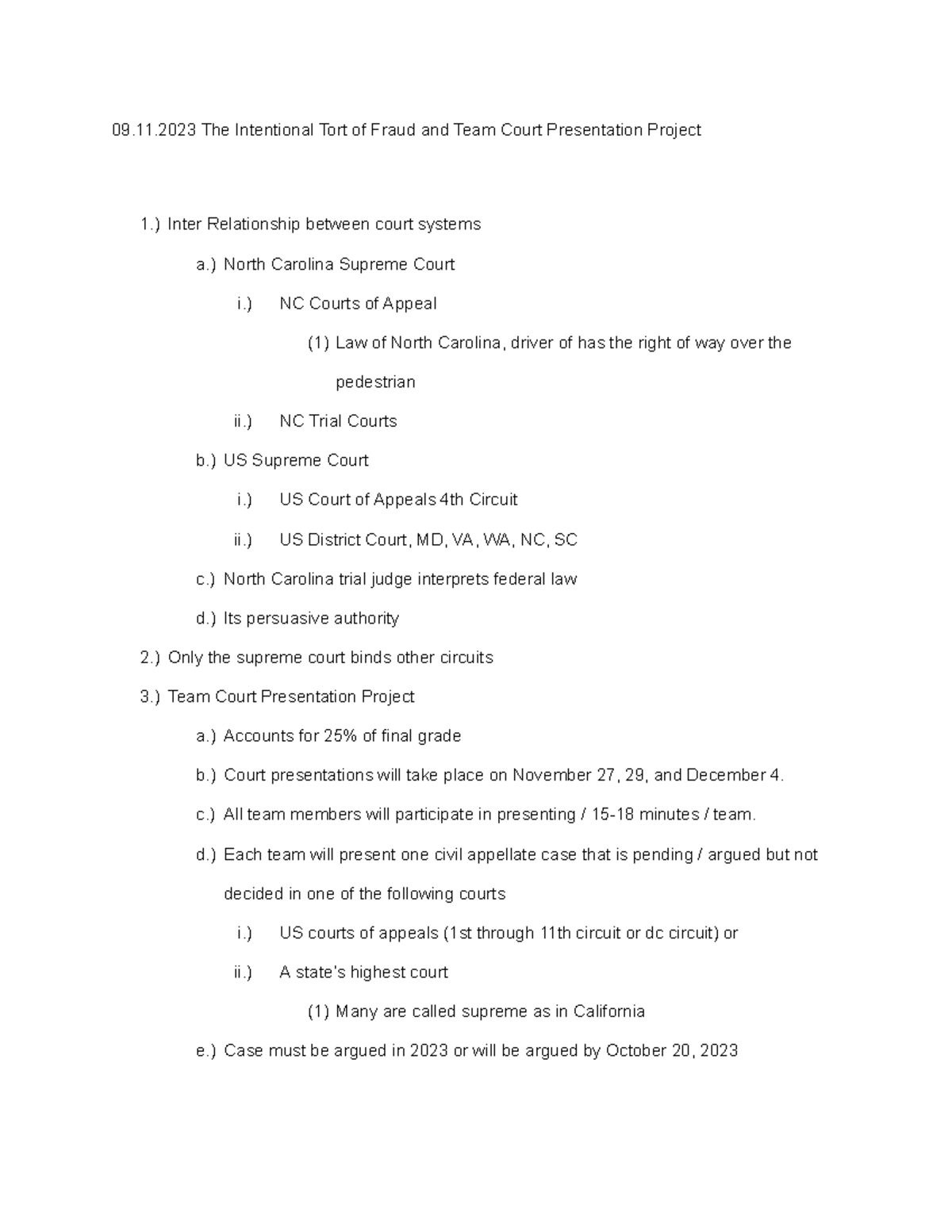 09.11.2023 The Intentional Tort of Fraud and Team Court Presentation Project

1.) Inter Relationship between court systems

a.) North Carolina Supreme Court

i.) NC Courts of Appeal

(1) Law of North Carolina, driver of has the right of way over the pedestrian

ii.) NC Trial Courts

b.) US Supreme Court

i.) US Court of Appeals 4th Circuit

ii.) US District Court, MD, VA, WA, NC, SC

c.) North Carolina trial judge interprets federal law

d.) Its persuasive authority

2.) Only the supreme court binds other circuits

3.) Team Court Presentation Project

a.) Accounts for 25% of final grade

b.) Court presentations will take place on November 27, 29, and December 4.

c.) All team members will participate in presenting / 15-18 minutes / team.

d.) Each team will present one civil appellate case that is pending / argued but not decided in one of the following courts

i.) US courts of appeals (1st through 11th circuit or dc circuit) or

ii.) A state's highest court

(1) Many are called supreme as in California

e.) Case must be argued in 2023 or will be argued by October 20, 2023